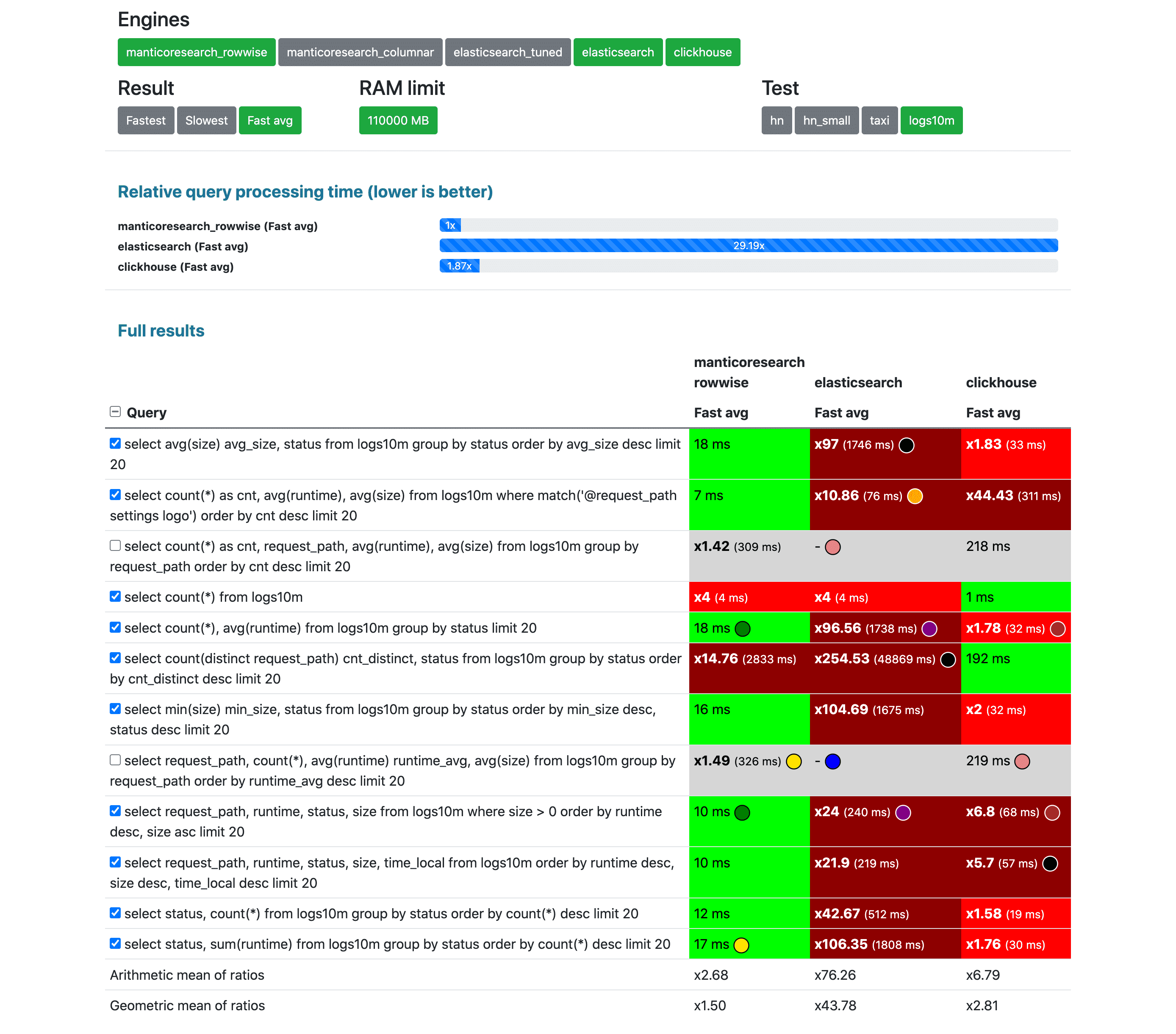 Engines

manticoresearch_rowwise manticoresearch_columnar elasticsearch_tuned elasticsearch clickhouse

Result

Fastest Slowest Fast avg

RAM limit

110000 MB

Test

hn hn_small taxi logs10m

Relative query processing time (lower is better)

manticoresearch_rowwise (Fast avg) 1x
elasticsearch (Fast avg) 29.19x
clickhouse (Fast avg) 1.87x

Full results

| Query | manticoresearch rowwise Fast avg | elasticsearch Fast avg | clickhouse Fast avg |
|---|---|---|---|
| select avg(size) avg_size, status from logs10m group by status order by avg_size desc limit 20 | 18 ms | x97 (1746 ms) | x1.83 (33 ms) |
| select count(*) as cnt, avg(runtime), avg(size) from logs10m where match('@request_path settings logo') order by cnt desc limit 20 | 7 ms | x10.86 (76 ms) | x44.43 (311 ms) |
| select count(*) as cnt, request_path, avg(runtime), avg(size) from logs10m group by request_path order by cnt desc limit 20 | x1.42 (309 ms) | - | 218 ms |
| select count(*) from logs10m | x4 (4 ms) | x4 (4 ms) | 1 ms |
| select count(*), avg(runtime) from logs10m group by status limit 20 | 18 ms | x96.56 (1738 ms) | x1.78 (32 ms) |
| select count(distinct request_path) cnt_distinct, status from logs10m group by status order by cnt_distinct desc limit 20 | x14.76 (2833 ms) | x254.53 (48869 ms) | 192 ms |
| select min(size) min_size, status from logs10m group by status order by min_size desc, status desc limit 20 | 16 ms | x104.69 (1675 ms) | x2 (32 ms) |
| select request_path, count(*), avg(runtime) runtime_avg, avg(size) from logs10m group by request_path order by runtime_avg desc limit 20 | x1.49 (326 ms) | - | 219 ms |
| select request_path, runtime, status, size from logs10m where size > 0 order by runtime desc, size asc limit 20 | 10 ms | x24 (240 ms) | x6.8 (68 ms) |
| select request_path, runtime, status, size, time_local from logs10m order by runtime desc, size desc, time_local desc limit 20 | 10 ms | x21.9 (219 ms) | x5.7 (57 ms) |
| select status, count(*) from logs10m group by status order by count(*) desc limit 20 | 12 ms | x42.67 (512 ms) | x1.58 (19 ms) |
| select status, sum(runtime) from logs10m group by status order by count(*) desc limit 20 | 17 ms | x106.35 (1808 ms) | x1.76 (30 ms) |
| Arithmetic mean of ratios | x2.68 | x76.26 | x6.79 |
| Geometric mean of ratios | x1.50 | x43.78 | x2.81 |